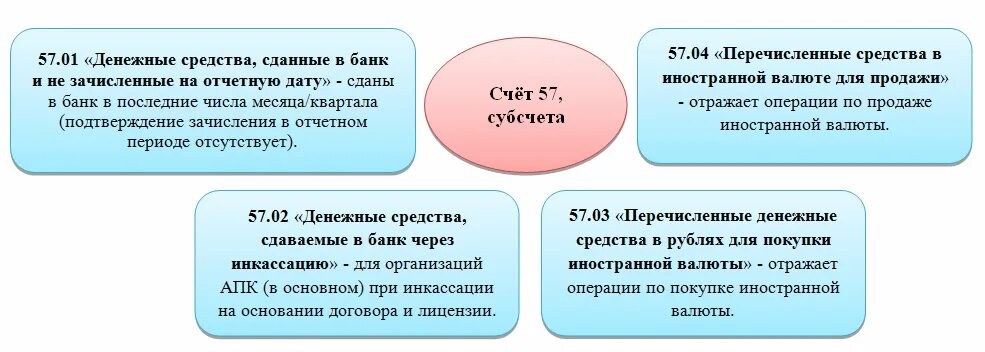 57.01 «Денежные средства, сданные в банк и не зачисленные на отчетную дату» - сданы в банк в последние числа месяца/квартала (подтверждение зачисления в отчетном периоде отсутствует).

Счёт 57, субсчета

57.04 «Перечисленные средства в иностранной валюте для продажи» - отражает операции по продаже иностранной валюты.

57.02 «Денежные средства, сдаваемые в банк через инкассацию» - для организаций АПК (в основном) при инкассации на основании договора и лицензии.

57.03 «Перечисленные денежные средства в рублях для покупки иностранной валюты» - отражает операции по покупке иностранной валюты.